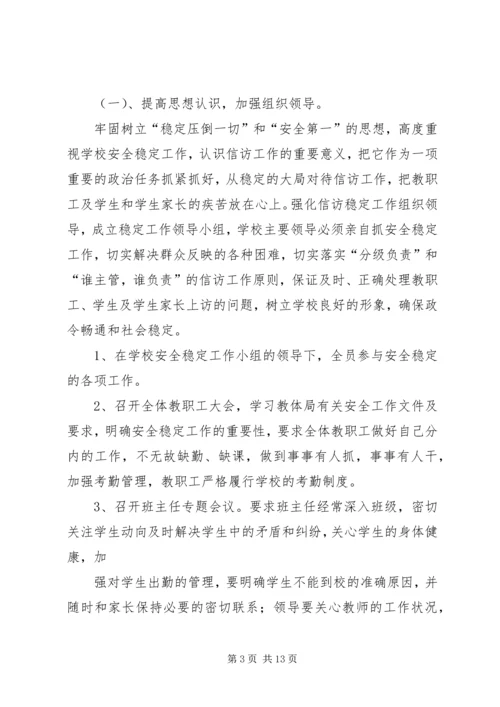 （一）、提高思想认识，加强组织领导。

牢固树立“稳定压倒一切”和“安全第一”的思想，高度重视学校安全稳定工作，认识信访工作的重要意义，把它作为一项重要的政治任务抓紧抓好，从稳定的大局对待信访工作，把教职工及学生和学生家长的疾苦放在心上。强化信访稳定工作组织领导，成立稳定工作领导小组，学校主要领导必须亲自抓安全稳定工作，切实解决群众反映的各种困难，切实落实“分级负责”和“谁主管，谁负责”的信访工作原则，保证及时、正确处理教职工、学生及学生家长上访的问题，树立学校良好的形象，确保政令畅通和社会稳定。

1、在学校安全稳定工作小组的领导下，全员参与安全稳定的各项工作。

2、召开全体教职工大会，学习教体局有关安全工作文件及要求，明确安全稳定工作的重要性，要求全体教职工做好自己分内的工作，不无故缺勤、缺课，做到事事有人抓，事事有人干，加强考勤管理，教职工严格履行学校的考勤制度。

3、召开班主任专题会议。要求班主任经常深入班级，密切关注学生动向及时解决学生中的矛盾和纠纷，关心学生的身体健康，加

强对学生出勤的管理，要明确学生不能到校的准确原因，并随时和家长保持必要的密切联系；领导要关心教师的工作状况，

第 3 页 共 13 页